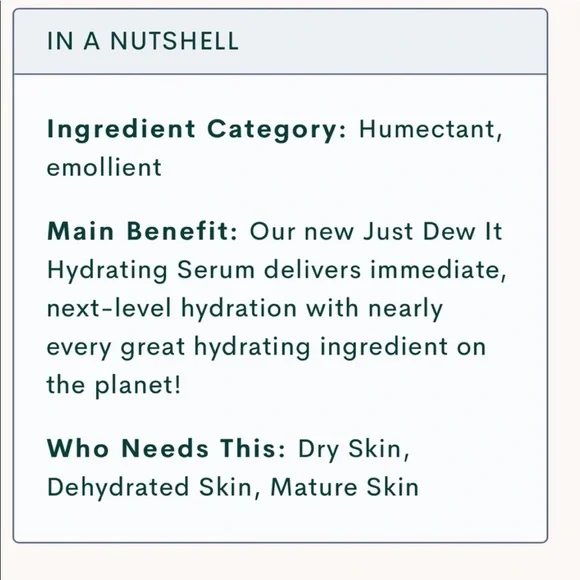 IN A NUTSHELL

Ingredient Category: Humectant, emollient

Main Benefit: Our new Just Dew It Hydrating Serum delivers immediate, next-level hydration with nearly every great hydrating ingredient on the planet!

Who Needs This: Dry Skin, Dehydrated Skin, Mature Skin